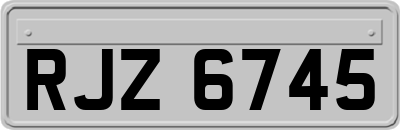 RJZ 6745